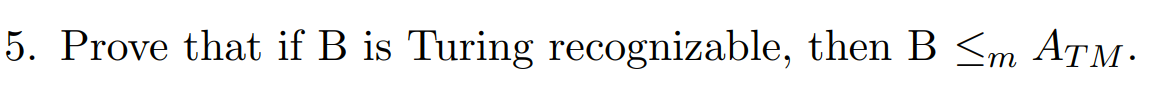 5. Prove that if B is Turing recognizable, then B $\leq_m A_{TM}$.